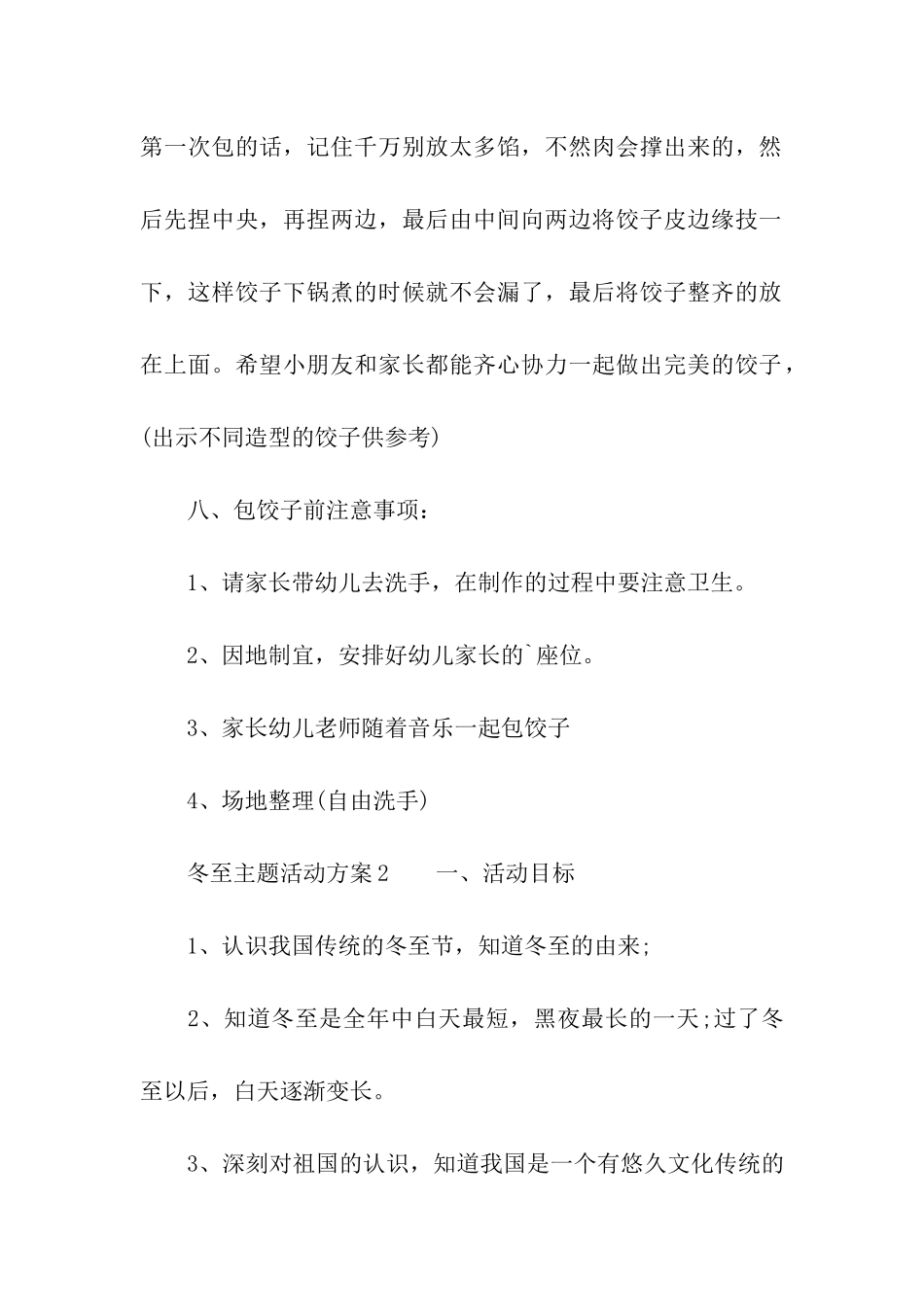 第一次包的话，记住千万别放太多馅，不然肉会撑出来的，然后先捏中央，再捏两边，最后由中间向两边将饺子皮边缘技一下，这样饺子下锅煮的时候就不会漏了，最后将饺子整齐的放在上面。希望小朋友和家长都能齐心协力一起做出完美的饺子，(出示不同造型的饺子供参考)

八、包饺子前注意事项：

1、请家长带幼儿去洗手，在制作的过程中要注意卫生。

2、因地制宜，安排好幼儿家长的`座位。

3、家长幼儿老师随着音乐一起包饺子

4、场地整理(自由洗手)

冬至主题活动方案2　　一、活动目标

1、认识我国传统的冬至节，知道冬至的由来;

2、知道冬至是全年中白天最短，黑夜最长的一天;过了冬至以后，白天逐渐变长。

3、深刻对祖国的认识，知道我国是一个有悠久文化传统的